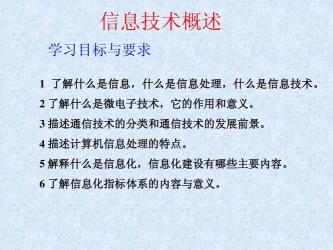 信息技术概述

学习目标与要求

1 了解什么是信息，什么是信息处理，什么是信息技术。

2 了解什么是微电子技术，它的作用和意义。

3 描述通信技术的分类和通信技术的发展前景。

4 描述计算机信息处理的特点。

5 解释什么是信息化，信息化建设有哪些主要内容。

6 了解信息化指标体系的内容与意义。